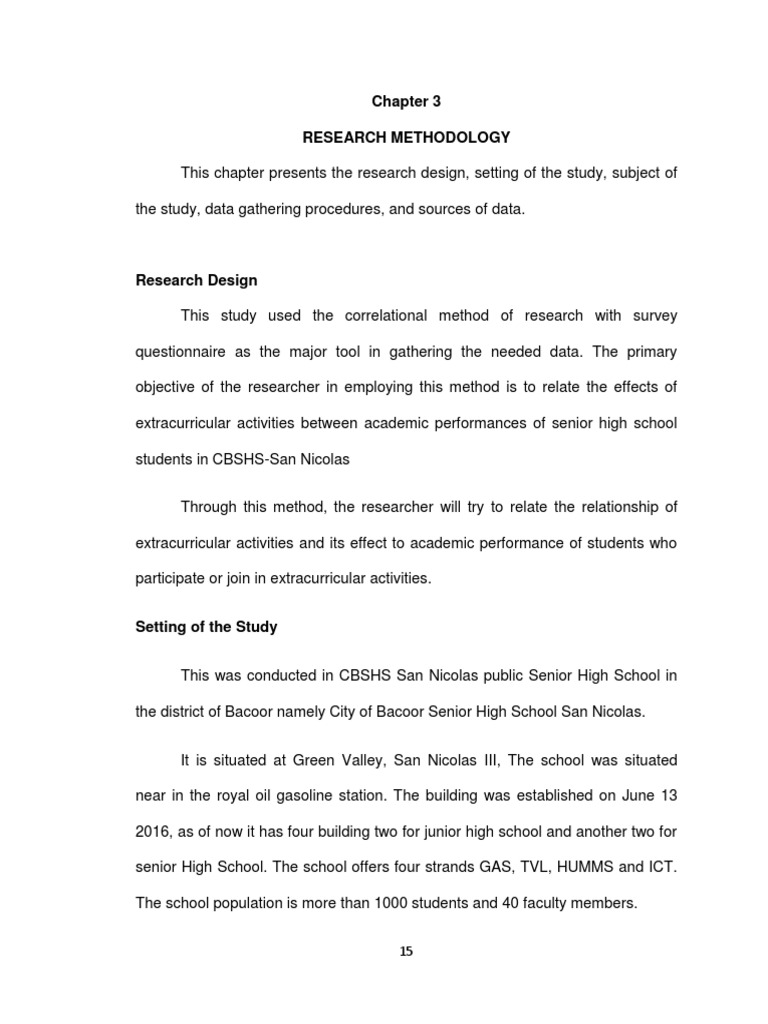 Chapter 3

RESEARCH METHODOLOGY

This chapter presents the research design, setting of the study, subject of the study, data gathering procedures, and sources of data.

Research Design

This study used the correlational method of research with survey questionnaire as the major tool in gathering the needed data. The primary objective of the researcher in employing this method is to relate the effects of extracurricular activities between academic performances of senior high school students in CBSHS-San Nicolas

Through this method, the researcher will try to relate the relationship of extracurricular activities and its effect to academic performance of students who participate or join in extracurricular activities.

Setting of the Study

This was conducted in CBSHS San Nicolas public Senior High School in the district of Bacoor namely City of Bacoor Senior High School San Nicolas.

It is situated at Green Valley, San Nicolas III, The school was situated near in the royal oil gasoline station. The building was established on June 13 2016, as of now it has four building two for junior high school and another two for senior High School. The school offers four strands GAS, TVL, HUMMS and ICT. The school population is more than 1000 students and 40 faculty members.

15